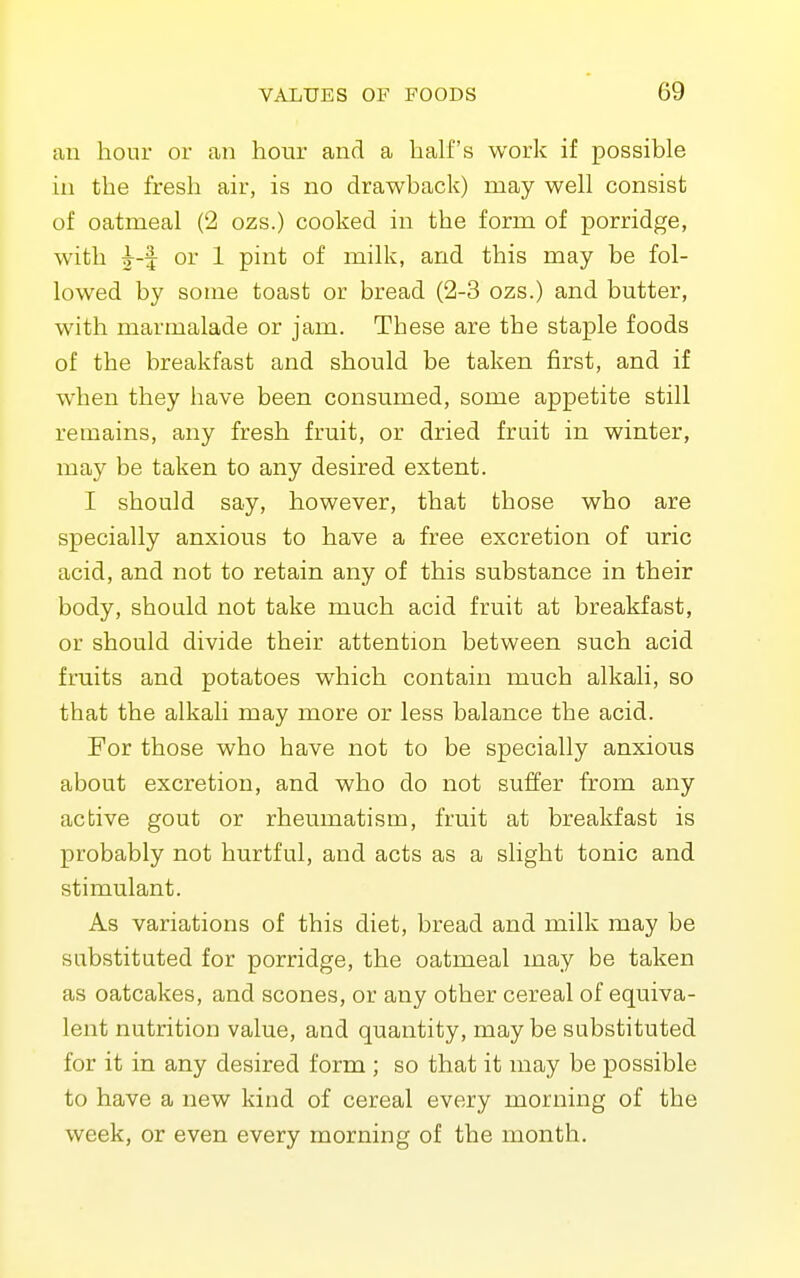 VALUES OF FOODS 69

an hour or an hour and a half's work if possible in the fresh air, is no drawback) may well consist of oatmeal (2 ozs.) cooked in the form of porridge, with $\frac{1}{2}$-$\frac{3}{4}$ or 1 pint of milk, and this may be followed by some toast or bread (2-3 ozs.) and butter, with marmalade or jam. These are the staple foods of the breakfast and should be taken first, and if when they have been consumed, some appetite still remains, any fresh fruit, or dried fruit in winter, may be taken to any desired extent.

I should say, however, that those who are specially anxious to have a free excretion of uric acid, and not to retain any of this substance in their body, should not take much acid fruit at breakfast, or should divide their attention between such acid fruits and potatoes which contain much alkali, so that the alkali may more or less balance the acid.

For those who have not to be specially anxious about excretion, and who do not suffer from any active gout or rheumatism, fruit at breakfast is probably not hurtful, and acts as a slight tonic and stimulant.

As variations of this diet, bread and milk may be substituted for porridge, the oatmeal may be taken as oatcakes, and scones, or any other cereal of equivalent nutrition value, and quantity, may be substituted for it in any desired form ; so that it may be possible to have a new kind of cereal every morning of the week, or even every morning of the month.